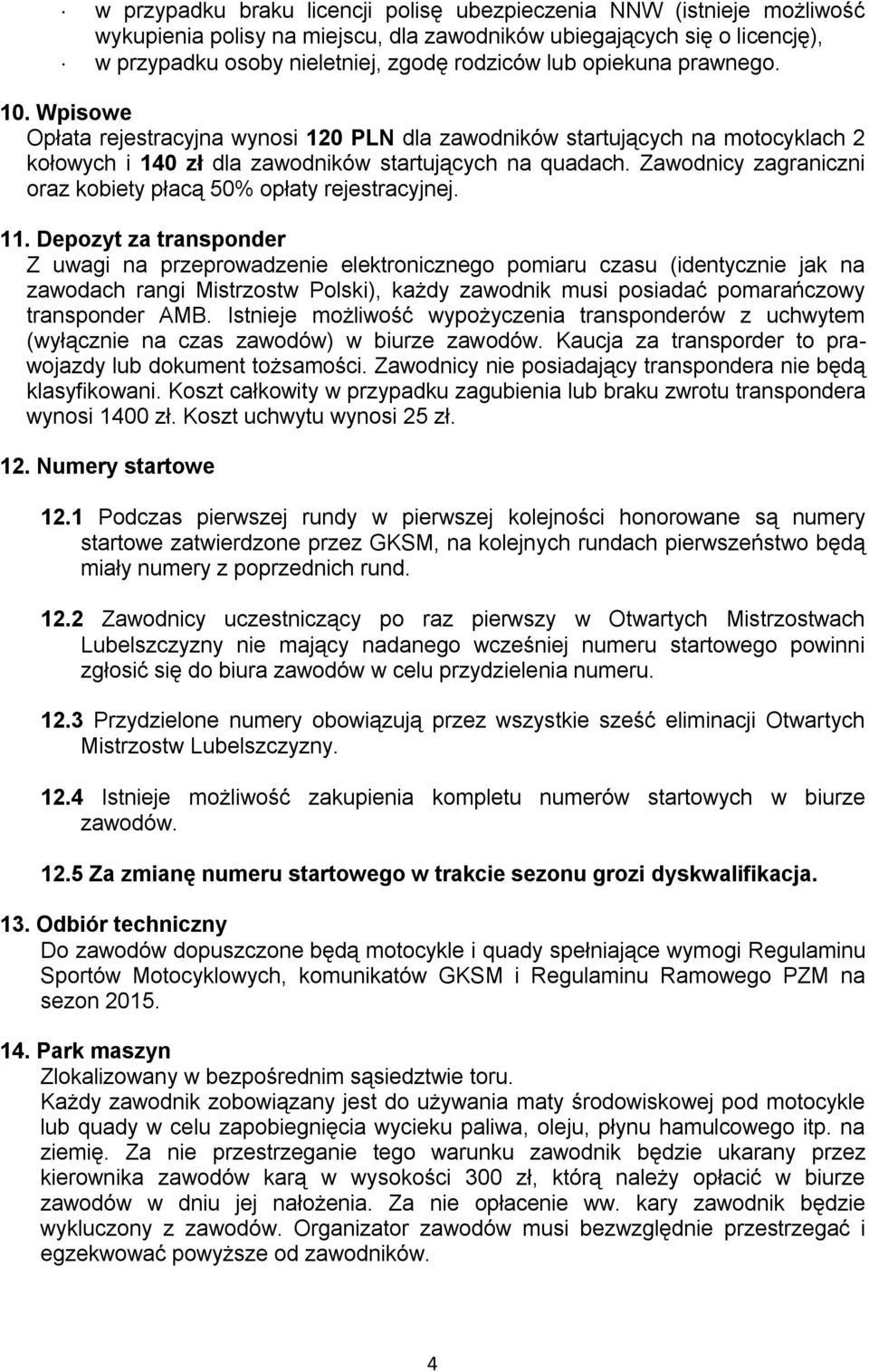 · w przypadku braku licencji polisę ubezpieczenia NNW (istnieje możliwość wykupienia polisy na miejscu, dla zawodników ubiegających się o licencję),
· w przypadku osoby nieletniej, zgodę rodziców lub opiekuna prawnego.

10. Wpisowe
Opłata rejestracyjna wynosi 120 PLN dla zawodników startujących na motocyklach 2 kołowych i 140 zł dla zawodników startujących na quadach. Zawodnicy zagraniczni oraz kobiety płacą 50% opłaty rejestracyjnej.

11. Depozyt za transponder
Z uwagi na przeprowadzenie elektronicznego pomiaru czasu (identycznie jak na zawodach rangi Mistrzostw Polski), każdy zawodnik musi posiadać pomarańczowy transponder AMB. Istnieje możliwość wypożyczenia transponderów z uchwytem (wyłącznie na czas zawodów) w biurze zawodów. Kaucja za transporder to prawojazdy lub dokument tożsamości. Zawodnicy nie posiadający transpondera nie będą klasyfikowani. Koszt całkowity w przypadku zagubienia lub braku zwrotu transpondera wynosi 1400 zł. Koszt uchwytu wynosi 25 zł.

12. Numery startowe

12.1 Podczas pierwszej rundy w pierwszej kolejności honorowane są numery startowe zatwierdzone przez GKSM, na kolejnych rundach pierwszeństwo będą miały numery z poprzednich rund.

12.2 Zawodnicy uczestniczący po raz pierwszy w Otwartych Mistrzostwach Lubelszczyzny nie mający nadanego wcześniej numeru startowego powinni zgłosić się do biura zawodów w celu przydzielenia numeru.

12.3 Przydzielone numery obowiązują przez wszystkie sześć eliminacji Otwartych Mistrzostw Lubelszczyzny.

12.4 Istnieje możliwość zakupienia kompletu numerów startowych w biurze zawodów.

12.5 Za zmianę numeru startowego w trakcie sezonu grozi dyskwalifikacja.

13. Odbiór techniczny
Do zawodów dopuszczone będą motocykle i quady spełniające wymogi Regulaminu Sportów Motocyklowych, komunikatów GKSM i Regulaminu Ramowego PZM na sezon 2015.

14. Park maszyn
Zlokalizowany w bezpośrednim sąsiedztwie toru.
Każdy zawodnik zobowiązany jest do używania maty środowiskowej pod motocykle lub quady w celu zapobiegnięcia wycieku paliwa, oleju, płynu hamulcowego itp. na ziemię. Za nie przestrzeganie tego warunku zawodnik będzie ukarany przez kierownika zawodów karą w wysokości 300 zł, którą należy opłacić w biurze zawodów w dniu jej nałożenia. Za nie opłacenie ww. kary zawodnik będzie wykluczony z zawodów. Organizator zawodów musi bezwzględnie przestrzegać i egzekwować powyższe od zawodników.

4